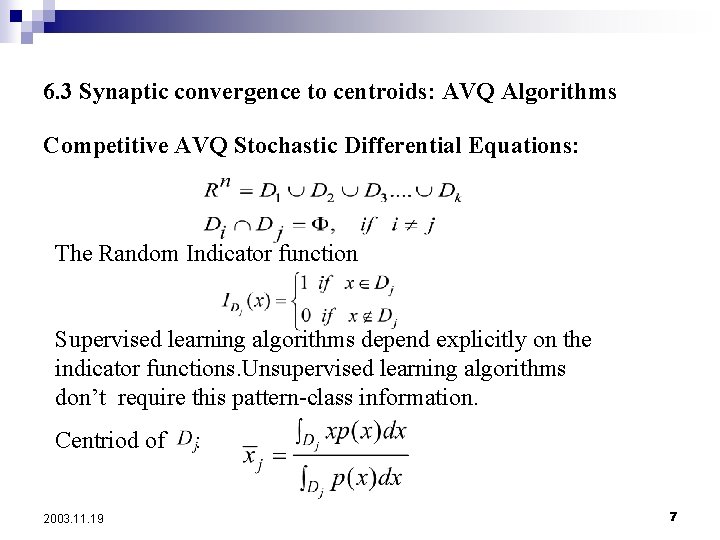 6.3 Synaptic convergence to centroids: AVQ Algorithms

Competitive AVQ Stochastic Differential Equations:

$R^n = D_1 \cup D_2 \cup D_3 .... \cup D_k$

$D_i \cap D_j = \Phi, \quad if \quad i \neq j$

The Random Indicator function

$I_{D_j}(x) = \begin{cases} 1 & if \quad x \in D_j \\ 0 & if \quad x \notin D_j \end{cases}$

Supervised learning algorithms depend explicitly on the indicator functions.Unsupervised learning algorithms don't require this pattern-class information.

Centriod of $D_j$: $\overline{x}_j = \frac{\int_{D_j} xp(x)dx}{\int_{D_j} p(x)dx}$

2003.11.19

7